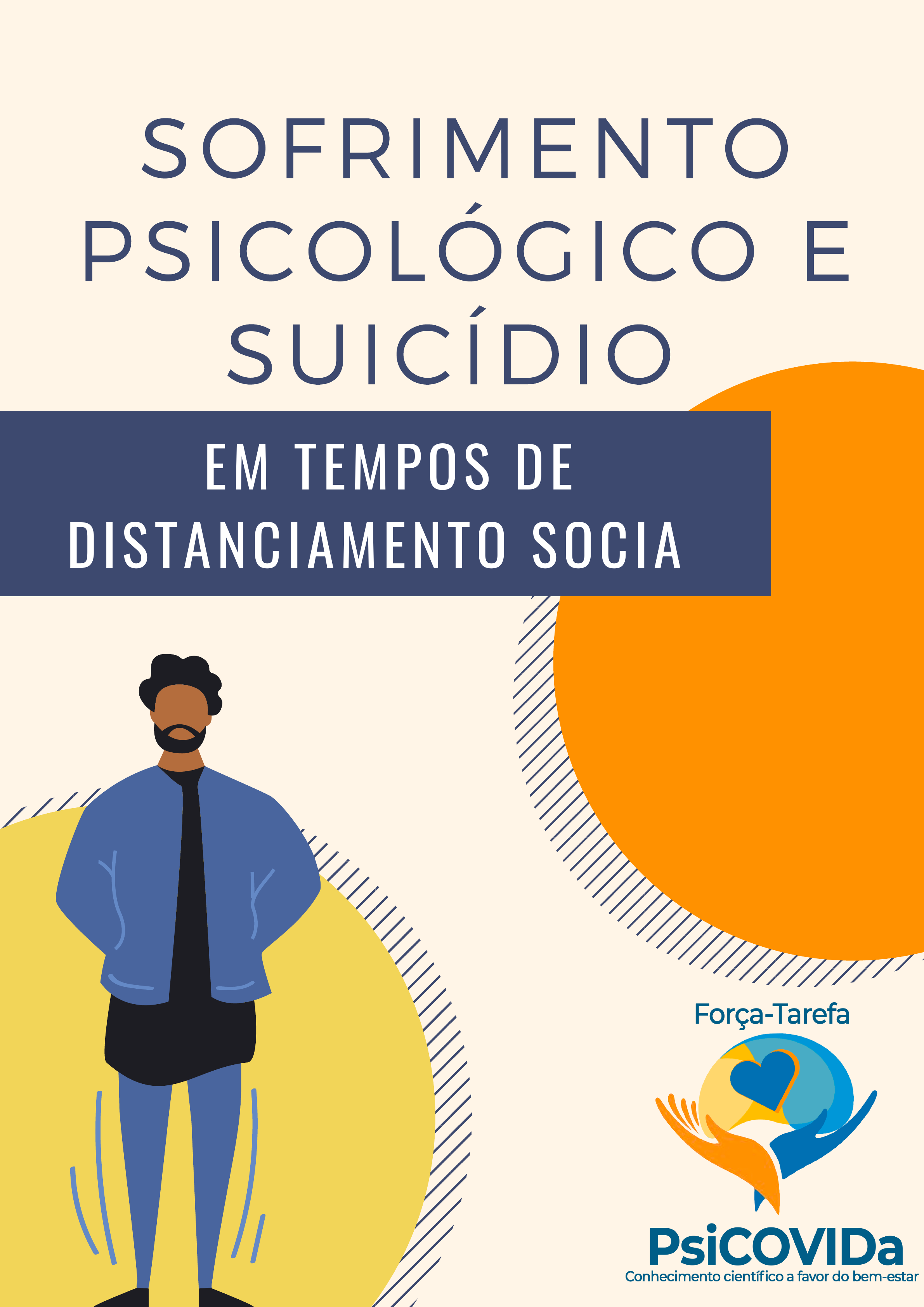 SOFRIMENTO PSICOLÓGICO E SUICÍDIO

EM TEMPOS DE DISTANCIAMENTO SOCIA

Força-Tarefa

PsiCOVIDa

Conhecimento científico a favor do bem-estar